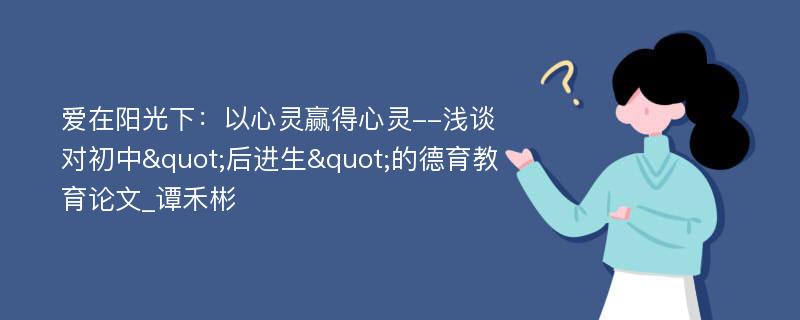 爱在阳光下：以心灵赢得心灵--浅谈对初中&quot;后进生&quot;的德育教育论文_谭禾彬

?